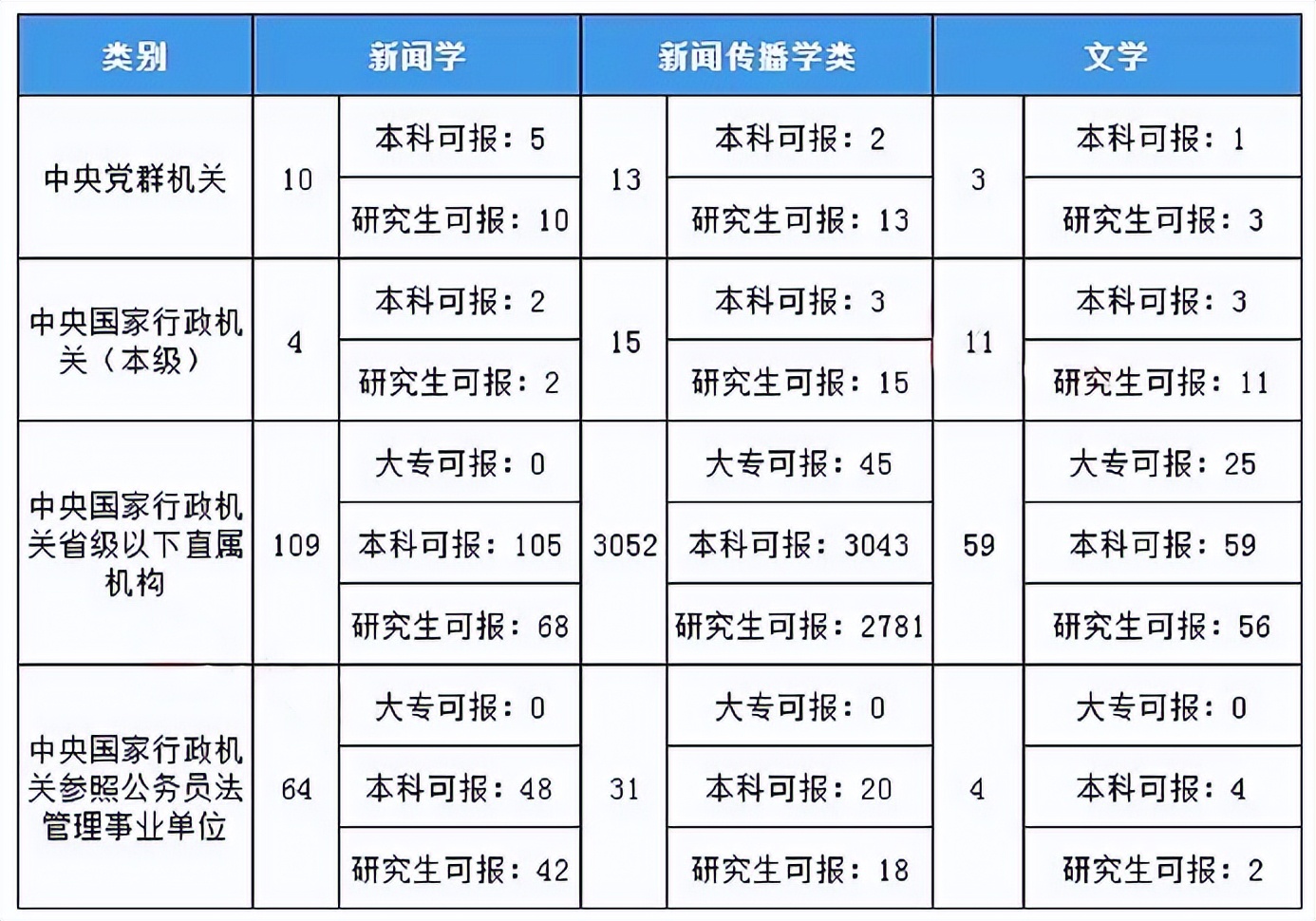 | 类别 | 新闻学 | | 新闻传播学类 | | 文学 | |
|---|---|---|---|---|---|---|
| 中央党群机关 | 10 | 本科可报：5 | 13 | 本科可报：2 | 3 | 本科可报：1 |
| | | 研究生可报：10 | | 研究生可报：13 | | 研究生可报：3 |
| 中央国家行政机关（本级） | 4 | 本科可报：2 | 15 | 本科可报：3 | 11 | 本科可报：3 |
| | | 研究生可报：2 | | 研究生可报：15 | | 研究生可报：11 |
| 中央国家行政机关省级以下直属机构 | 109 | 大专可报：0 | 3052 | 大专可报：45 | 59 | 大专可报：25 |
| | | 本科可报：105 | | 本科可报：3043 | | 本科可报：59 |
| | | 研究生可报：68 | | 研究生可报：2781 | | 研究生可报：56 |
| 中央国家行政机关参照公务员法管理事业单位 | 64 | 大专可报：0 | 31 | 大专可报：0 | 4 | 大专可报：0 |
| | | 本科可报：48 | | 本科可报：20 | | 本科可报：4 |
| | | 研究生可报：42 | | 研究生可报：18 | | 研究生可报：2 |